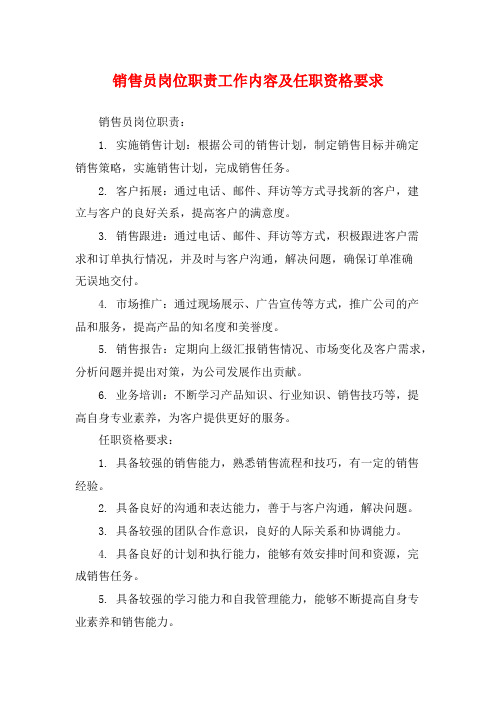 销售员岗位职责工作内容及任职资格要求

销售员岗位职责：

1. 实施销售计划：根据公司的销售计划，制定销售目标并确定销售策略，实施销售计划，完成销售任务。

2. 客户拓展：通过电话、邮件、拜访等方式寻找新的客户，建立与客户的良好关系，提高客户的满意度。

3. 销售跟进：通过电话、邮件、拜访等方式，积极跟进客户需求和订单执行情况，并及时与客户沟通，解决问题，确保订单准确无误地交付。

4. 市场推广：通过现场展示、广告宣传等方式，推广公司的产品和服务，提高产品的知名度和美誉度。

5. 销售报告：定期向上级汇报销售情况、市场变化及客户需求，分析问题并提出对策，为公司发展作出贡献。

6. 业务培训：不断学习产品知识、行业知识、销售技巧等，提高自身专业素养，为客户提供更好的服务。

任职资格要求：

1. 具备较强的销售能力，熟悉销售流程和技巧，有一定的销售经验。

2. 具备良好的沟通和表达能力，善于与客户沟通，解决问题。

3. 具备较强的团队合作意识，良好的人际关系和协调能力。

4. 具备良好的计划和执行能力，能够有效安排时间和资源，完成销售任务。

5. 具备较强的学习能力和自我管理能力，能够不断提高自身专业素养和销售能力。